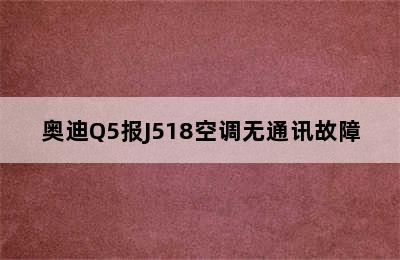 奥迪Q5报J518空调无通讯故障